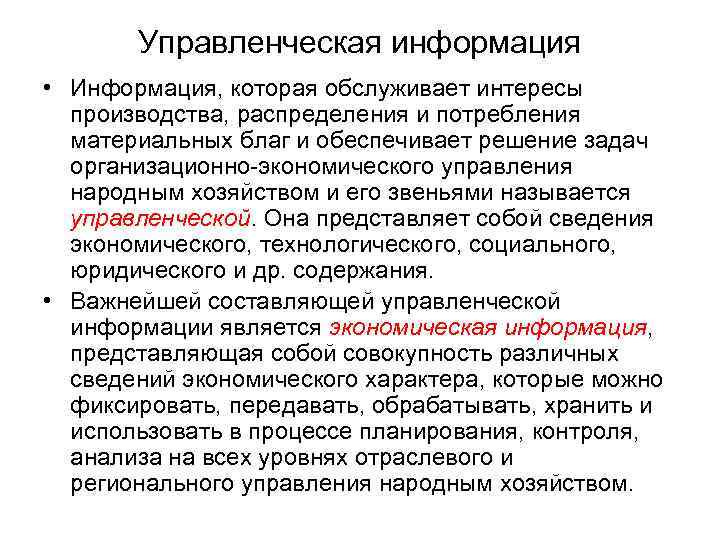 Управленческая информация

• Информация, которая обслуживает интересы производства, распределения и потребления материальных благ и обеспечивает решение задач организационно-экономического управления народным хозяйством и его звеньями называется управленческой. Она представляет собой сведения экономического, технологического, социального, юридического и др. содержания.
• Важнейшей составляющей управленческой информации является экономическая информация, представляющая собой совокупность различных сведений экономического характера, которые можно фиксировать, передавать, обрабатывать, хранить и использовать в процессе планирования, контроля, анализа на всех уровнях отраслевого и регионального управления народным хозяйством.